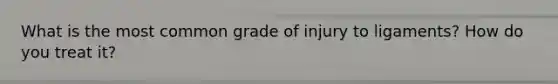 What is the most common grade of injury to ligaments? How do you treat it?